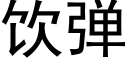 饮弹